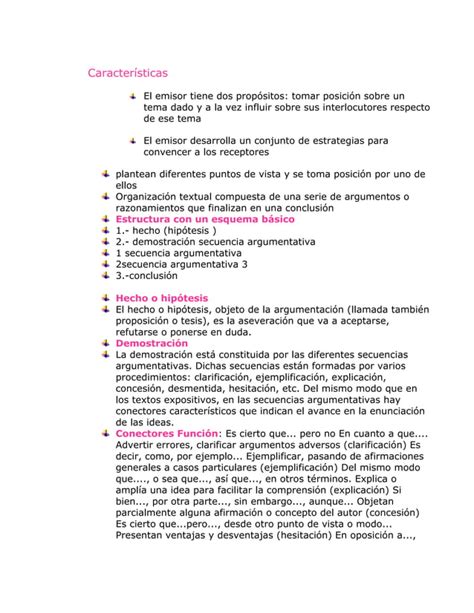 Características

El emisor tiene dos propósitos: tomar posición sobre un tema dado y a la vez influir sobre sus interlocutores respecto de ese tema

El emisor desarrolla un conjunto de estrategias para convencer a los receptores

plantean diferentes puntos de vista y se toma posición por uno de ellos
Organización textual compuesta de una serie de argumentos o razonamientos que finalizan en una conclusión
Estructura con un esquema básico
1.- hecho (hipótesis )
2.- demostración secuencia argumentativa
1 secuencia argumentativa
2secuencia argumentativa 3
3.-conclusión

Hecho o hipótesis
El hecho o hipótesis, objeto de la argumentación (llamada también proposición o tesis), es la aseveración que va a aceptarse, refutarse o ponerse en duda.
Demostración
La demostración está constituida por las diferentes secuencias argumentativas. Dichas secuencias están formadas por varios procedimientos: clarificación, ejemplificación, explicación, concesión, desmentida, hesitación, etc. Del mismo modo que en los textos expositivos, en las secuencias argumentativas hay conectores característicos que indican el avance en la enunciación de las ideas.
Conectores Función: Es cierto que... pero no En cuanto a que.... Advertir errores, clarificar argumentos adversos (clarificación) Es decir, como, por ejemplo... Ejemplificar, pasando de afirmaciones generales a casos particulares (ejemplificación) Del mismo modo que...., o sea que..., así que..., en otros términos. Explica o amplía una idea para facilitar la comprensión (explicación) Si bien..., por otra parte..., sin embargo..., aunque... Objetan parcialmente alguna afirmación o concepto del autor (concesión) Es cierto que...pero..., desde otro punto de vista o modo... Presentan ventajas y desventajas (hesitación) En oposición a...,